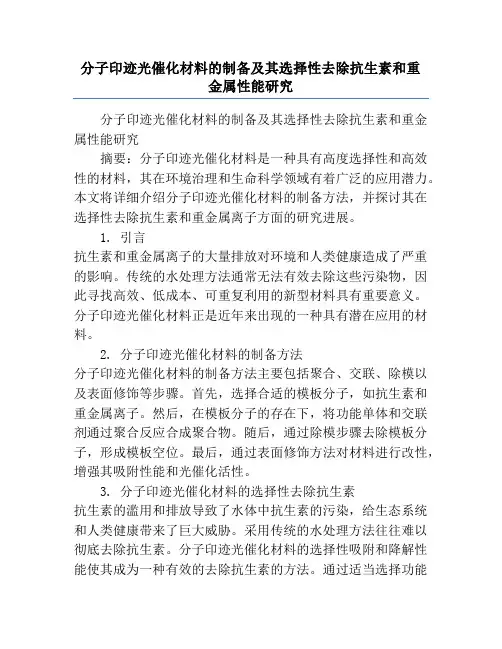 分子印迹光催化材料的制备及其选择性去除抗生素和重金属性能研究

分子印迹光催化材料的制备及其选择性去除抗生素和重金属性能研究

摘要：分子印迹光催化材料是一种具有高度选择性和高效性的材料，其在环境治理和生命科学领域有着广泛的应用潜力。本文将详细介绍分子印迹光催化材料的制备方法，并探讨其在选择性去除抗生素和重金属离子方面的研究进展。

1. 引言

抗生素和重金属离子的大量排放对环境和人类健康造成了严重的影响。传统的水处理方法通常无法有效去除这些污染物，因此寻找高效、低成本、可重复利用的新型材料具有重要意义。分子印迹光催化材料正是近年来出现的一种具有潜在应用的材料。

2. 分子印迹光催化材料的制备方法

分子印迹光催化材料的制备方法主要包括聚合、交联、除模以及表面修饰等步骤。首先，选择合适的模板分子，如抗生素和重金属离子。然后，在模板分子的存在下，将功能单体和交联剂通过聚合反应合成聚合物。随后，通过除模步骤去除模板分子，形成模板空位。最后，通过表面修饰方法对材料进行改性，增强其吸附性能和光催化活性。

3. 分子印迹光催化材料的选择性去除抗生素

抗生素的滥用和排放导致了水体中抗生素的污染，给生态系统和人类健康带来了巨大威胁。采用传统的水处理方法往往难以彻底去除抗生素。分子印迹光催化材料的选择性吸附和降解性能使其成为一种有效的去除抗生素的方法。通过适当选择功能